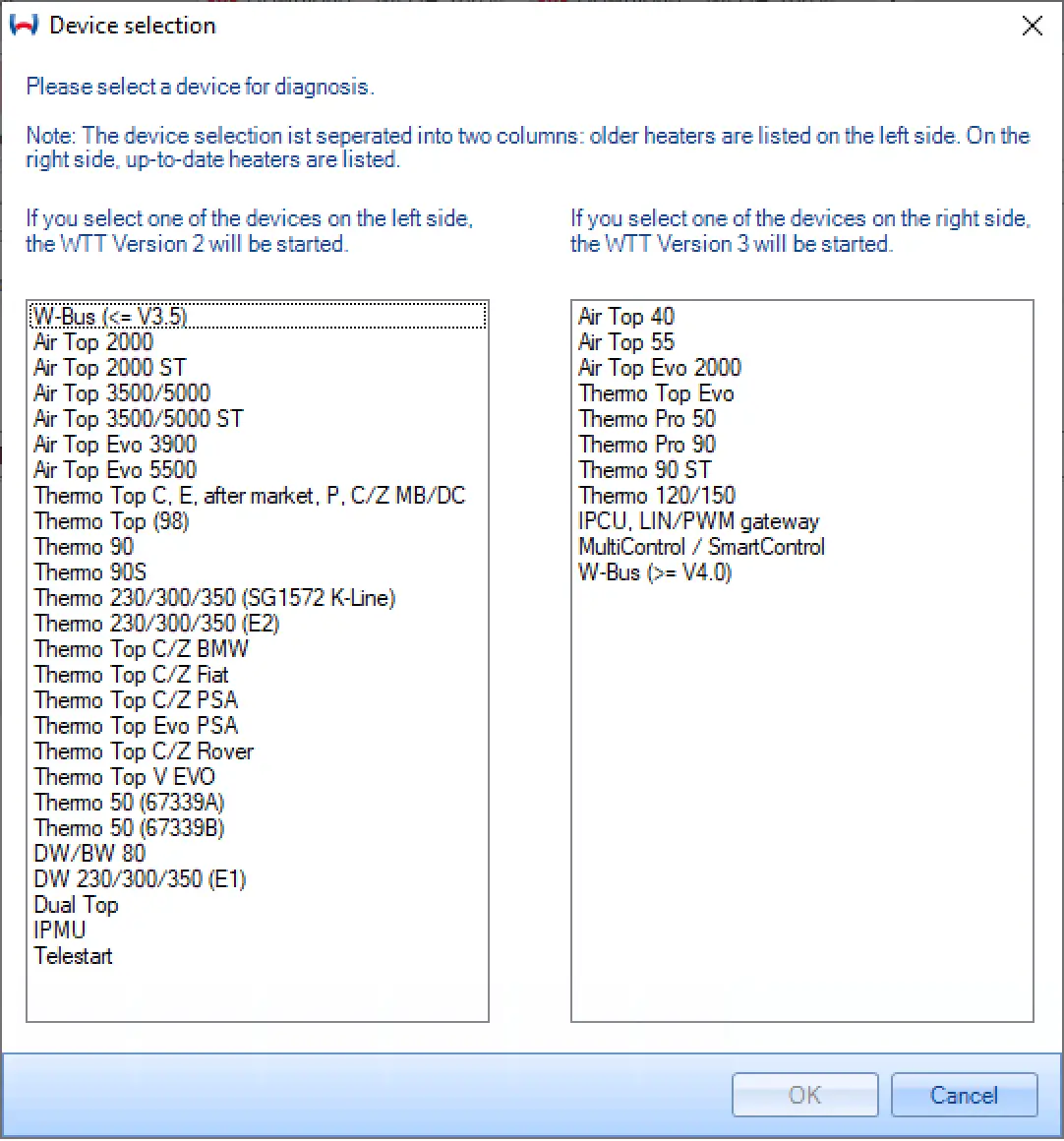 Device selection

Please select a device for diagnosis.

Note: The device selection ist seperated into two columns: older heaters are listed on the left side. On the right side, up-to-date heaters are listed.

If you select one of the devices on the left side, the WTT Version 2 will be started.

W-Bus (<= V3.5)
Air Top 2000
Air Top 2000 ST
Air Top 3500/5000
Air Top 3500/5000 ST
Air Top Evo 3900
Air Top Evo 5500
Thermo Top C, E, after market, P, C/Z MB/DC
Thermo Top (98)
Thermo 90
Thermo 90S
Thermo 230/300/350 (SG1572 K-Line)
Thermo 230/300/350 (E2)
Thermo Top C/Z BMW
Thermo Top C/Z Fiat
Thermo Top C/Z PSA
Thermo Top Evo PSA
Thermo Top C/Z Rover
Thermo Top V EVO
Thermo 50 (67339A)
Thermo 50 (67339B)
DW/BW 80
DW 230/300/350 (E1)
Dual Top
IPMU
Telestart

If you select one of the devices on the right side, the WTT Version 3 will be started.

Air Top 40
Air Top 55
Air Top Evo 2000
Thermo Top Evo
Thermo Pro 50
Thermo Pro 90
Thermo 90 ST
Thermo 120/150
IPCU, LIN/PWM gateway
MultiControl / SmartControl
W-Bus (>= V4.0)

OK
Cancel